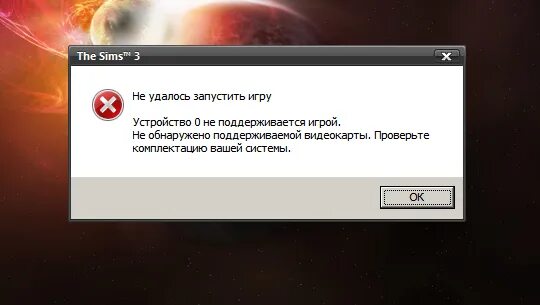 The Sims™ 3

Не удалось запустить игру

Устройство 0 не поддерживается игрой.
Не обнаружено поддерживаемой видеокарты. Проверьте комплектацию вашей системы.

OK